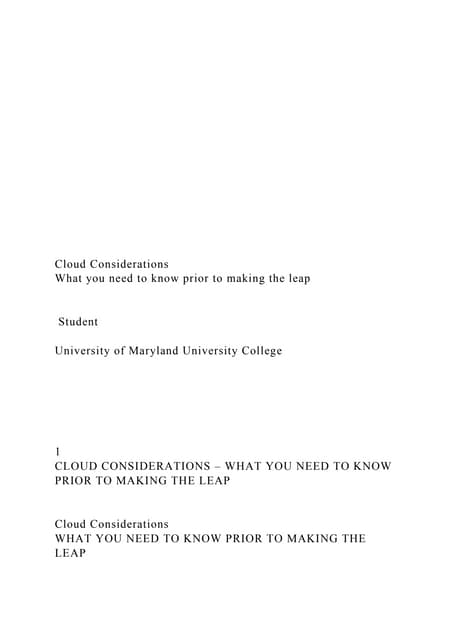 Cloud Considerations
What you need to know prior to making the leap

Student

University of Maryland University College

1
CLOUD CONSIDERATIONS – WHAT YOU NEED TO KNOW PRIOR TO MAKING THE LEAP

Cloud Considerations
WHAT YOU NEED TO KNOW PRIOR TO MAKING THE LEAP